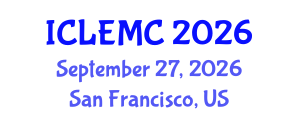 ICLEMC 2026
September 27, 2026
San Francisco, US